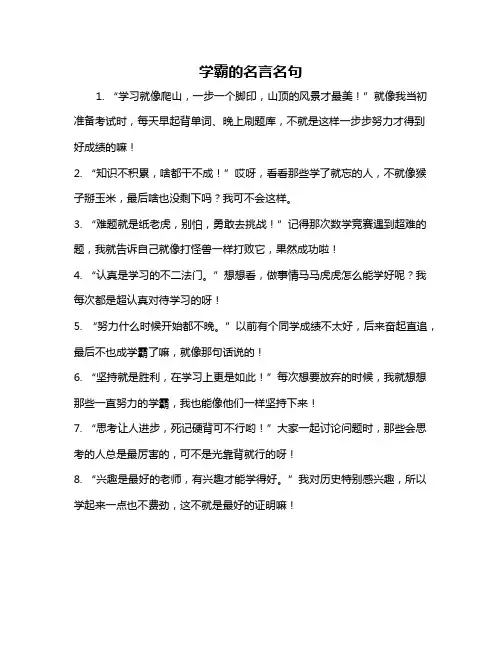 学霸的名言名句

1. “学习就像爬山，一步一个脚印，山顶的风景才最美！”就像我当初准备考试时，每天早起背单词、晚上刷题库，不就是这样一步步努力才得到好成绩的嘛！

2. “知识不积累，啥都干不成！”哎呀，看看那些学了就忘的人，不就像猴子掰玉米，最后啥也没剩下吗？我可不会这样。

3. “难题就是纸老虎，别怕，勇敢去挑战！”记得那次数学竞赛遇到超难的题，我就告诉自己就像打怪兽一样打败它，果然成功啦！

4. “认真是学习的不二法门。”想想看，做事情马马虎虎怎么能学好呢？我每次都是超认真对待学习的呀！

5. “努力什么时候开始都不晚。”以前有个同学成绩不太好，后来奋起直追，最后不也成学霸了嘛，就像那句话说的！

6. “坚持就是胜利，在学习上更是如此！”每次想要放弃的时候，我就想想那些一直努力的学霸，我也能像他们一样坚持下来！

7. “思考让人进步，死记硬背可不行哟！”大家一起讨论问题时，那些会思考的人总是最厉害的，可不是光靠背就行的呀！

8. “兴趣是最好的老师，有兴趣才能学得好。”我对历史特别感兴趣，所以学起来一点也不费劲，这不就是最好的证明嘛！